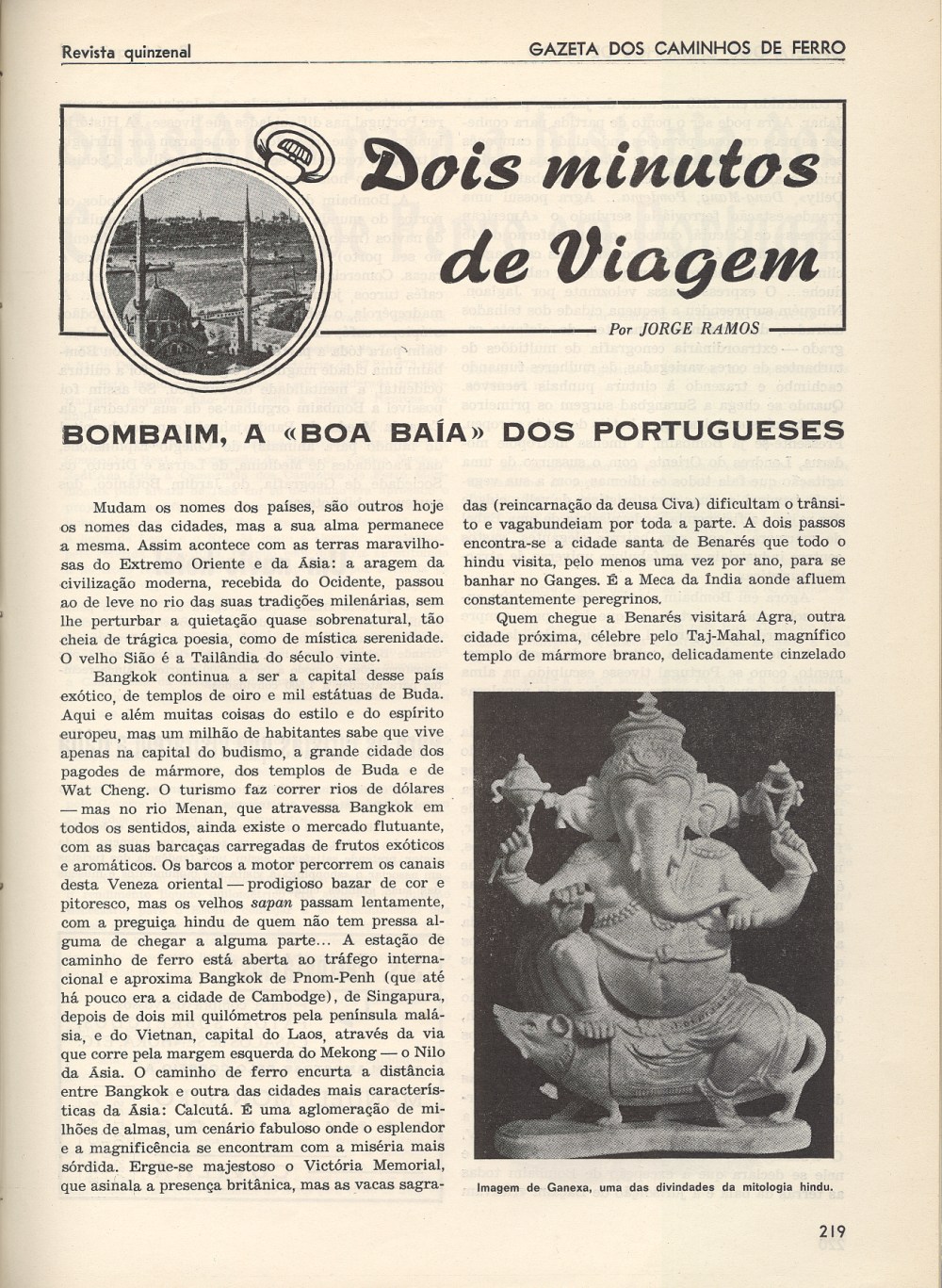 Revista quinzenal

GAZETA DOS CAMINHOS DE FERRO

Dois minutos de Viagem

Por JORGE RAMOS

BOMBAIM, A «BOA BAÍA» DOS PORTUGUESES

Mudam os nomes dos países, são outros hoje os nomes das cidades, mas a sua alma permanece a mesma. Assim acontece com as terras maravilhosas do Extremo Oriente e da Ásia: a aragem da civilização moderna, recebida do Ocidente, passou ao de leve no rio das suas tradições milenárias, sem lhe perturbar a quietação quase sobrenatural, tão cheia de trágica poesia, como de mística serenidade. O velho Sião é a Tailândia do século vinte.

Bangkok continua a ser a capital desse país exótico, de templos de oiro e mil estátuas de Buda. Aqui e além muitas coisas do estilo e do espírito europeu, mas um milhão de habitantes sabe que vive apenas na capital do budismo, a grande cidade dos pagodes de mármore, dos templos de Buda e de Wat Cheng. O turismo faz correr rios de dólares — mas no rio Menan, que atravessa Bangkok em todos os sentidos, ainda existe o mercado flutuante, com as suas barcaças carregadas de frutos exóticos e aromáticos. Os barcos a motor percorrem os canais desta Veneza oriental — prodigioso bazar de cor e pitoresco, mas os velhos sapan passam lentamente, com a preguiça hindu de quem não tem pressa alguma de chegar a alguma parte... A estação de caminho de ferro está aberta ao tráfego internacional e aproxima Bangkok de Pnom-Penh (que até há pouco era a cidade de Cambodge), de Singapura, depois de dois mil quilómetros pela península malásia, e do Vietnan, capital do Laos, através da via que corre pela margem esquerda do Mekong — o Nilo da Ásia. O caminho de ferro encurta a distância entre Bangkok e outra das cidades mais características da Ásia: Calcutá. É uma aglomeração de milhões de almas, um cenário fabuloso onde o esplendor e a magnificência se encontram com a miséria mais sórdida. Ergue-se majestoso o Victória Memorial, que asinala a presença britânica, mas as vacas sagradas (reincarnação da deusa Civa) dificultam o trânsito e vagabundeiam por toda a parte. A dois passos encontra-se a cidade santa de Benarés que todo o hindu visita, pelo menos uma vez por ano, para se banhar no Ganges. É a Meca da Índia aonde afluem constantemente peregrinos.

Quem chegue a Benarés visitará Agra, outra cidade próxima, célebre pelo Taj-Mahal, magnífico templo de mármore branco, delicadamente cinzelado

Imagem de Ganexa, uma das divindades da mitologia hindu.

219